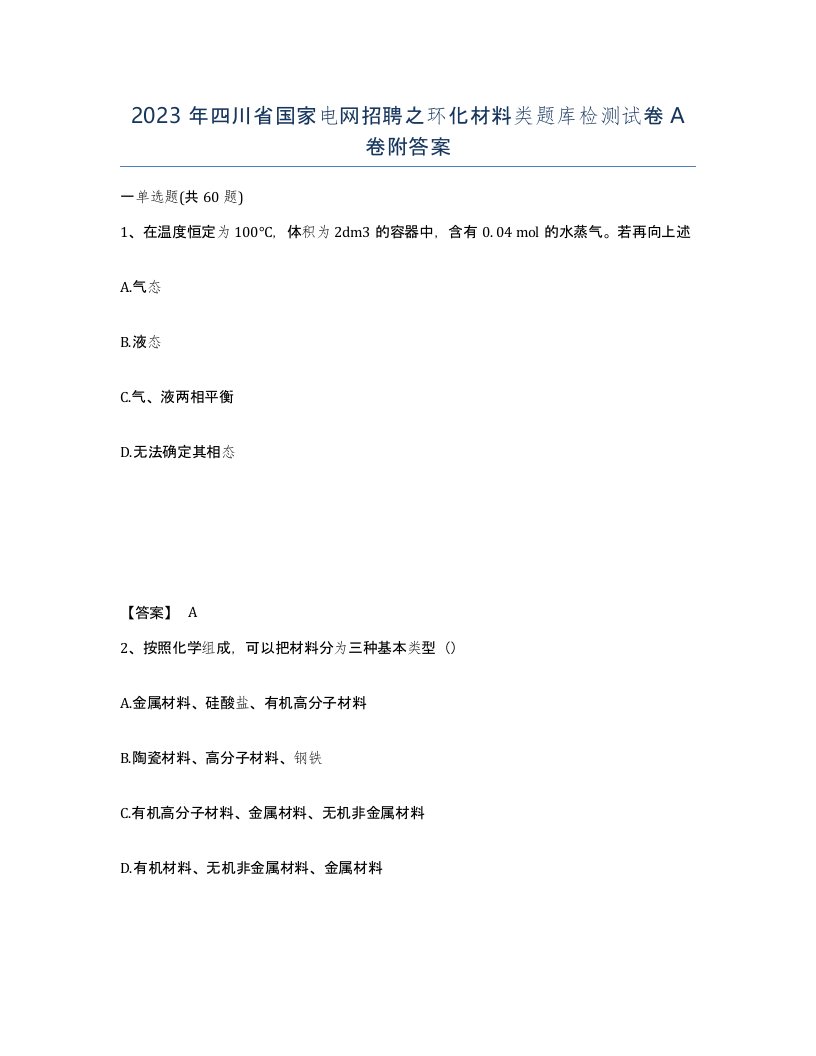 2023 年四川省国家电网招聘之环化材料类题库检测试卷 A 卷附答案

一单选题(共 60 题)

1、在温度恒定为 100℃，体积为 2dm3 的容器中，含有 0.04 mol 的水蒸气。若再向上述

A.气态

B.液态

C.气、液两相平衡

D.无法确定其相态

【答案】 A

2、按照化学组成，可以把材料分为三种基本类型（）

A.金属材料、硅酸盐、有机高分子材料

B.陶瓷材料、高分子材料、钢铁

C.有机高分子材料、金属材料、无机非金属材料

D.有机材料、无机非金属材料、金属材料